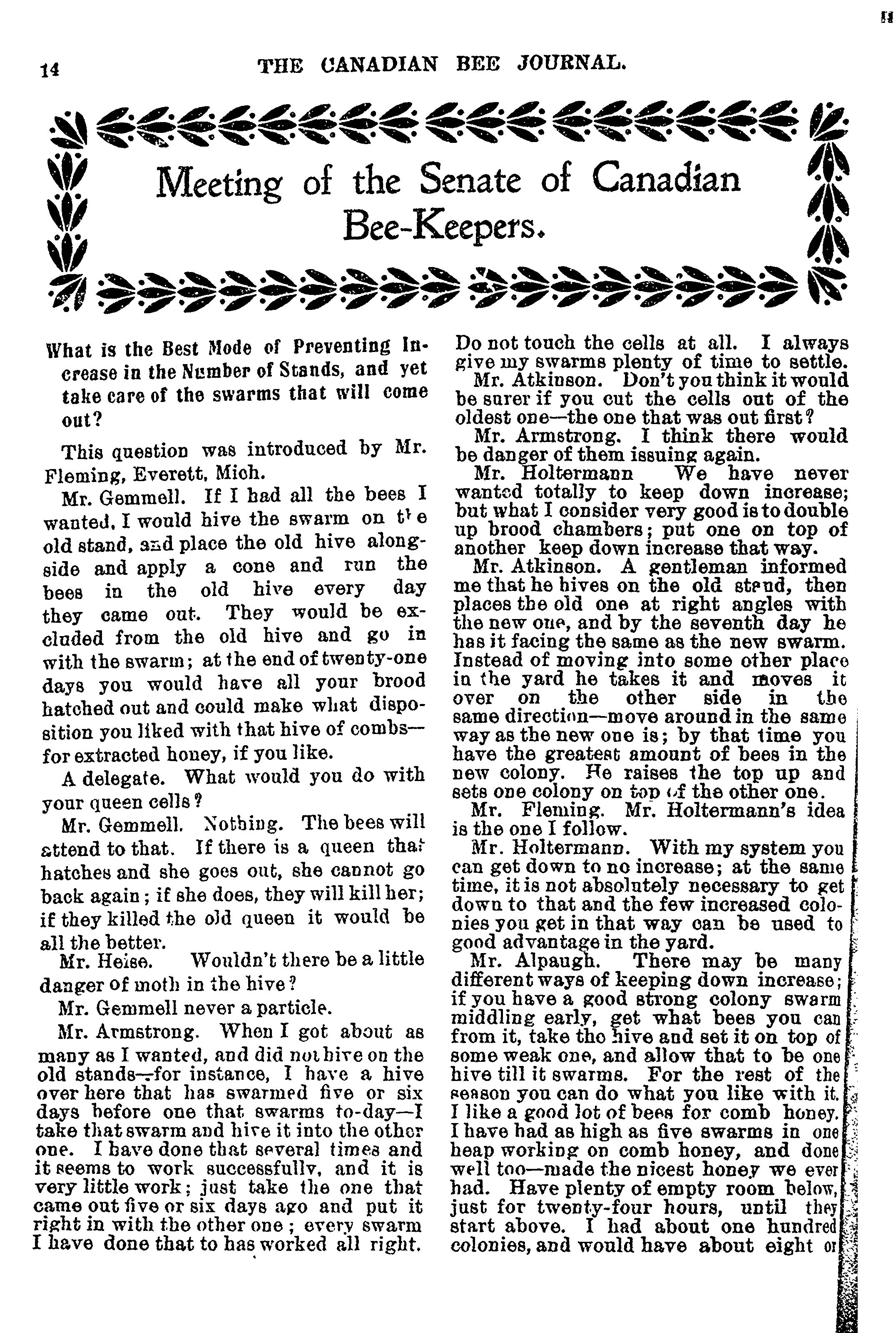 14 THE CANADIAN BEE JOURNAL.

Meeting of the Senate of Canadian Bee-Keepers.

What is the Best Mode of Preventing Increase in the Number of Stands, and yet take care of the swarms that will come out?

This question was introduced by Mr. Fleming, Everett, Mich.

Mr. Gemmell. If I had all the bees I wanted, I would hive the swarm on the old stand, and place the old hive alongside and apply a cone and run the bees in the old hive every day they came out. They would be excluded from the old hive and go in with the swarm; at the end of twenty-one days you would have all your brood hatched out and could make what disposition you liked with that hive of combs—for extracted honey, if you like.

A delegate. What would you do with your queen cells?

Mr. Gemmell. Nothing. The bees will attend to that. If there is a queen that hatches and she goes out, she cannot go back again; if she does, they will kill her; if they killed the old queen it would be all the better.

Mr. Heise. Wouldn't there be a little danger of moth in the hive?

Mr. Gemmell never a particle.

Mr. Armstrong. When I got about as many as I wanted, and did not hive on the old stands—for instance, I have a hive over here that has swarmed five or six days before one that swarms to-day—I take that swarm and hive it into the other one. I have done that several times and it seems to work successfully, and it is very little work; just take the one that came out five or six days ago and put it right in with the other one; every swarm I have done that to has worked all right. Do not touch the cells at all. I always give my swarms plenty of time to settle.

Mr. Atkinson. Don't you think it would be surer if you cut the cells out of the oldest one—the one that was out first?

Mr. Armstrong. I think there would be danger of them issuing again.

Mr. Holtermann We have never wanted totally to keep down increase; but what I consider very good is to double up brood chambers; put one on top of another keep down increase that way.

Mr. Atkinson. A gentleman informed me that he hives on the old stand, then places the old one at right angles with the new one, and by the seventh day he has it facing the same as the new swarm. Instead of moving into some other place in the yard he takes it and moves it over on the other side in the same direction—move around in the same way as the new one is; by that time you have the greatest amount of bees in the new colony. He raises the top up and sets one colony on top of the other one.

Mr. Fleming. Mr. Holtermann's idea is the one I follow.

Mr. Holtermann. With my system you can get down to no increase; at the same time, it is not absolutely necessary to get down to that and the few increased colonies you get in that way can be used to good advantage in the yard.

Mr. Alpaugh. There may be many different ways of keeping down increase; if you have a good strong colony swarm middling early, get what bees you can from it, take the hive and set it on top of some weak one, and allow that to be one hive till it swarms. For the rest of the season you can do what you like with it. I like a good lot of bees for comb honey. I have had as high as five swarms in one heap working on comb honey, and done well too—made the nicest honey we ever had. Have plenty of empty room below, just for twenty-four hours, until they start above. I had about one hundred colonies, and would have about eight or